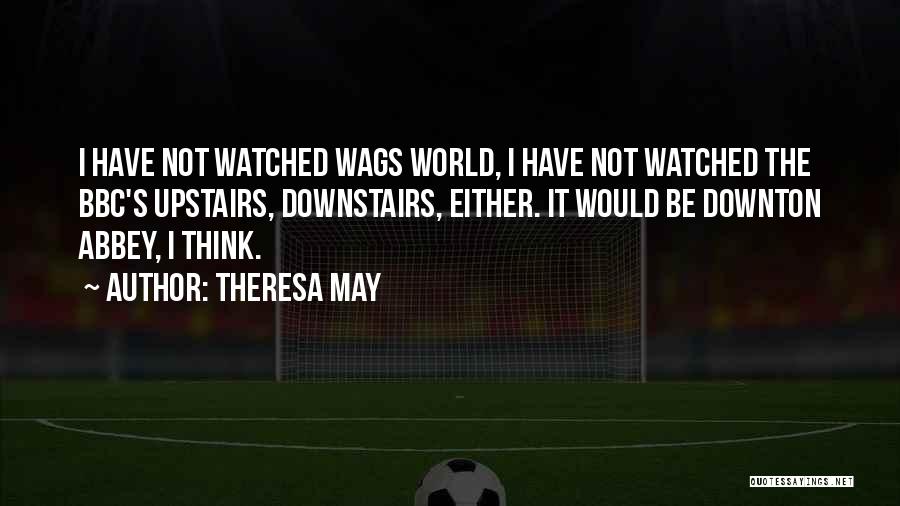 I HAVE NOT WATCHED WAGS WORLD, I HAVE NOT WATCHED THE BBC'S UPSTAIRS, DOWNSTAIRS, EITHER. IT WOULD BE DOWNTON ABBEY, I THINK.

~ AUTHOR: THERESA MAY

QUOTESSAYINGS.NET